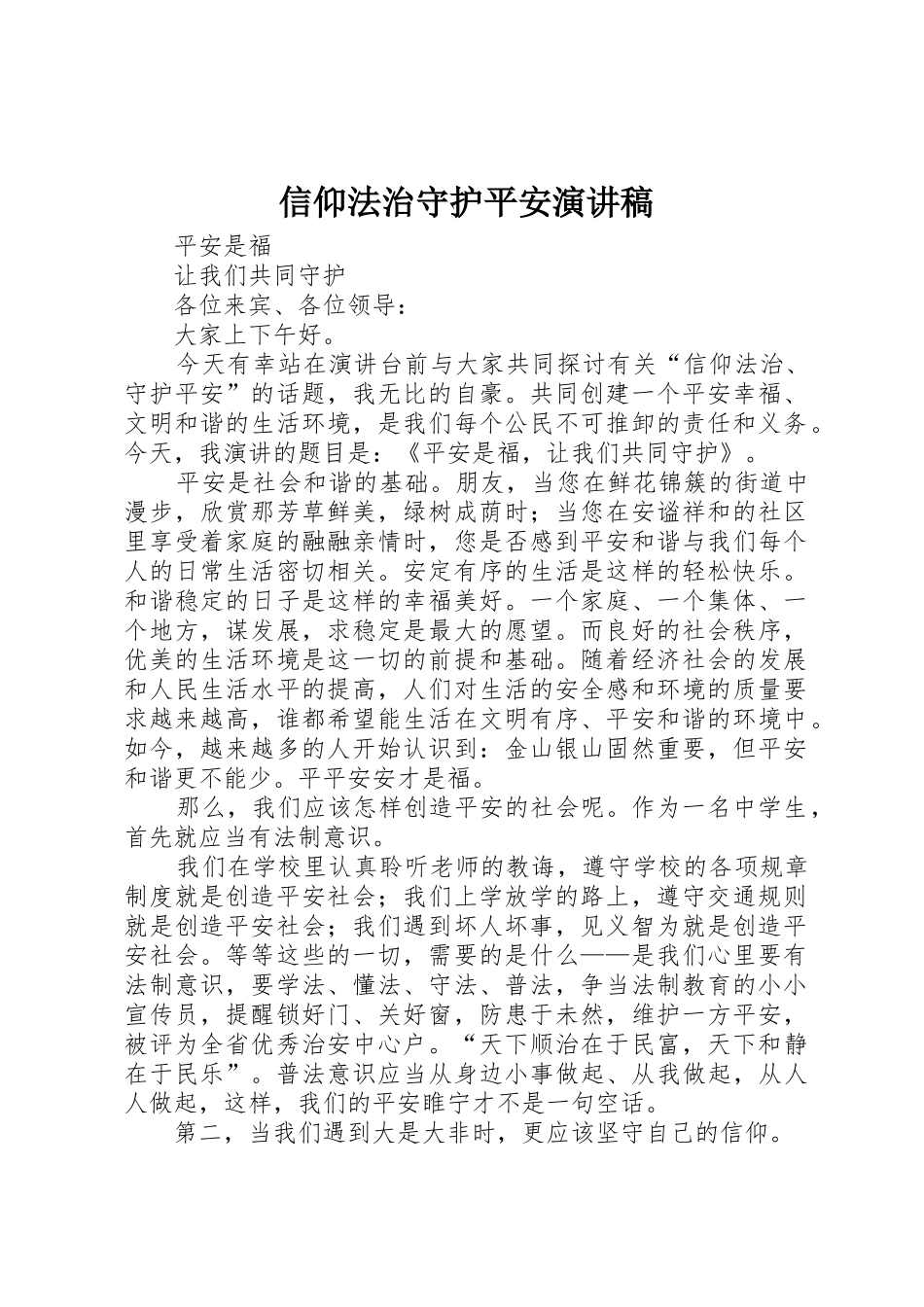 信仰法治守护平安演讲稿

平安是福

让我们共同守护

各位来宾、各位领导：

大家上下午好。

今天有幸站在演讲台前与大家共同探讨有关“信仰法治、守护平安”的话题，我无比的自豪。共同创建一个平安幸福、文明和谐的生活环境，是我们每个公民不可推卸的责任和义务。今天，我演讲的题目是：《平安是福，让我们共同守护》。

平安是社会和谐的基础。朋友，当您在鲜花锦簇的街道中漫步，欣赏那芳草鲜美，绿树成荫时；当您在安谧祥和的社区里享受着家庭的融融亲情时，您是否感到平安和谐与我们每个人的日常生活密切相关。安定有序的生活是这样的轻松快乐。和谐稳定的日子是这样的幸福美好。一个家庭、一个集体、一个地方，谋发展，求稳定是最大的愿望。而良好的社会秩序，优美的生活环境是这一切的前提和基础。随着经济社会的发展和人民生活水平的提高，人们对生活的安全感和环境的质量要求越来越高，谁都希望能生活在文明有序、平安和谐的环境中。如今，越来越多的人开始认识到：金山银山固然重要，但平安和谐更不能少。平平安安才是福。

那么，我们应该怎样创造平安的社会呢。作为一名中学生，首先就应当有法制意识。

我们在学校里认真聆听老师的教诲，遵守学校的各项规章制度就是创造平安社会；我们上学放学的路上，遵守交通规则就是创造平安社会；我们遇到坏人坏事，见义智为就是创造平安社会。等等这些的一切，需要的是什么——是我们心里要有法制意识，要学法、懂法、守法、普法，争当法制教育的小小宣传员，提醒锁好门、关好窗，防患于未然，维护一方平安，被评为全省优秀治安中心户。“天下顺治在于民富，天下和静在于民乐”。普法意识应当从身边小事做起、从我做起，从人人做起，这样，我们的平安睢宁才不是一句空话。

第二，当我们遇到大是大非时，更应该坚守自己的信仰。